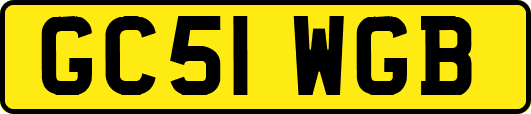 GC51 WGB